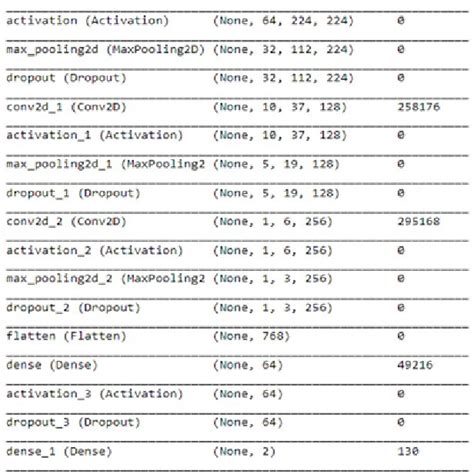 | | | |
|---|---|---|
| activation (Activation) | (None, 64, 224, 224) | 0 |
| max_pooling2d (MaxPooling2D) | (None, 32, 112, 224) | 0 |
| dropout (Dropout) | (None, 32, 112, 224) | 0 |
| conv2d_1 (Conv2D) | (None, 10, 37, 128) | 258176 |
| activation_1 (Activation) | (None, 10, 37, 128) | 0 |
| max_pooling2d_1 (MaxPooling2 | (None, 5, 19, 128) | 0 |
| dropout_1 (Dropout) | (None, 5, 19, 128) | 0 |
| conv2d_2 (Conv2D) | (None, 1, 6, 256) | 295168 |
| activation_2 (Activation) | (None, 1, 6, 256) | 0 |
| max_pooling2d_2 (MaxPooling2 | (None, 1, 3, 256) | 0 |
| dropout_2 (Dropout) | (None, 1, 3, 256) | 0 |
| flatten (Flatten) | (None, 768) | 0 |
| dense (Dense) | (None, 64) | 49216 |
| activation_3 (Activation) | (None, 64) | 0 |
| dropout_3 (Dropout) | (None, 64) | 0 |
| dense_1 (Dense) | (None, 2) | 130 |